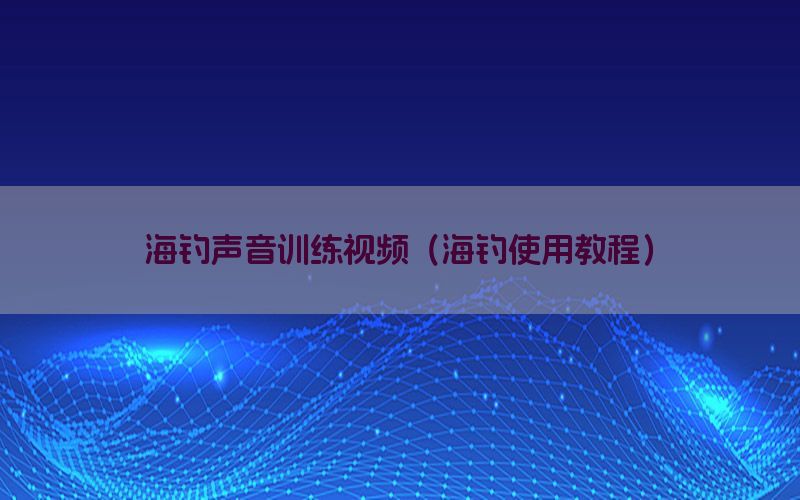 海钓声音训练视频（海钓使用教程）